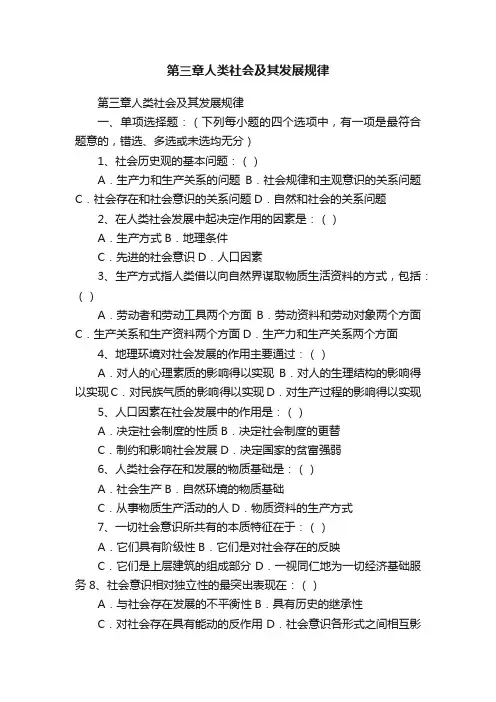 第三章人类社会及其发展规律

第三章人类社会及其发展规律

一、单项选择题：（下列每小题的四个选项中，有一项是最符合题意的，错选、多选或未选均无分）

1、社会历史观的基本问题：( )

A．生产力和生产关系的问题 B．社会规律和主观意识的关系问题 C．社会存在和社会意识的关系问题 D．自然和社会的关系问题

2、在人类社会发展中起决定作用的因素是：( )

A．生产方式 B．地理条件

C．先进的社会意识 D．人口因素

3、生产方式指人类借以向自然界谋取物质生活资料的方式，包括：( )

A．劳动者和劳动工具两个方面 B．劳动资料和劳动对象两个方面 C．生产关系和生产资料两个方面 D．生产力和生产关系两个方面

4、地理环境对社会发展的作用主要通过：( )

A．对人的心理素质的影响得以实现 B．对人的生理结构的影响得以实现 C．对民族气质的影响得以实现 D．对生产过程的影响得以实现

5、人口因素在社会发展中的作用是：( )

A．决定社会制度的性质 B．决定社会制度的更替

C．制约和影响社会发展 D．决定国家的贫富强弱

6、人类社会存在和发展的物质基础是：( )

A．社会生产 B．自然环境的物质基础

C．从事物质生产活动的人 D．物质资料的生产方式

7、一切社会意识所共有的本质特征在于：( )

A．它们具有阶级性 B．它们是对社会存在的反映

C．它们是上层建筑的组成部分 D．一视同仁地为一切经济基础服务 8、社会意识相对独立性的最突出表现在：( )

A．与社会存在发展的不平衡性 B．具有历史的继承性

C．对社会存在具有能动的反作用 D．社会意识各形式之间相互影